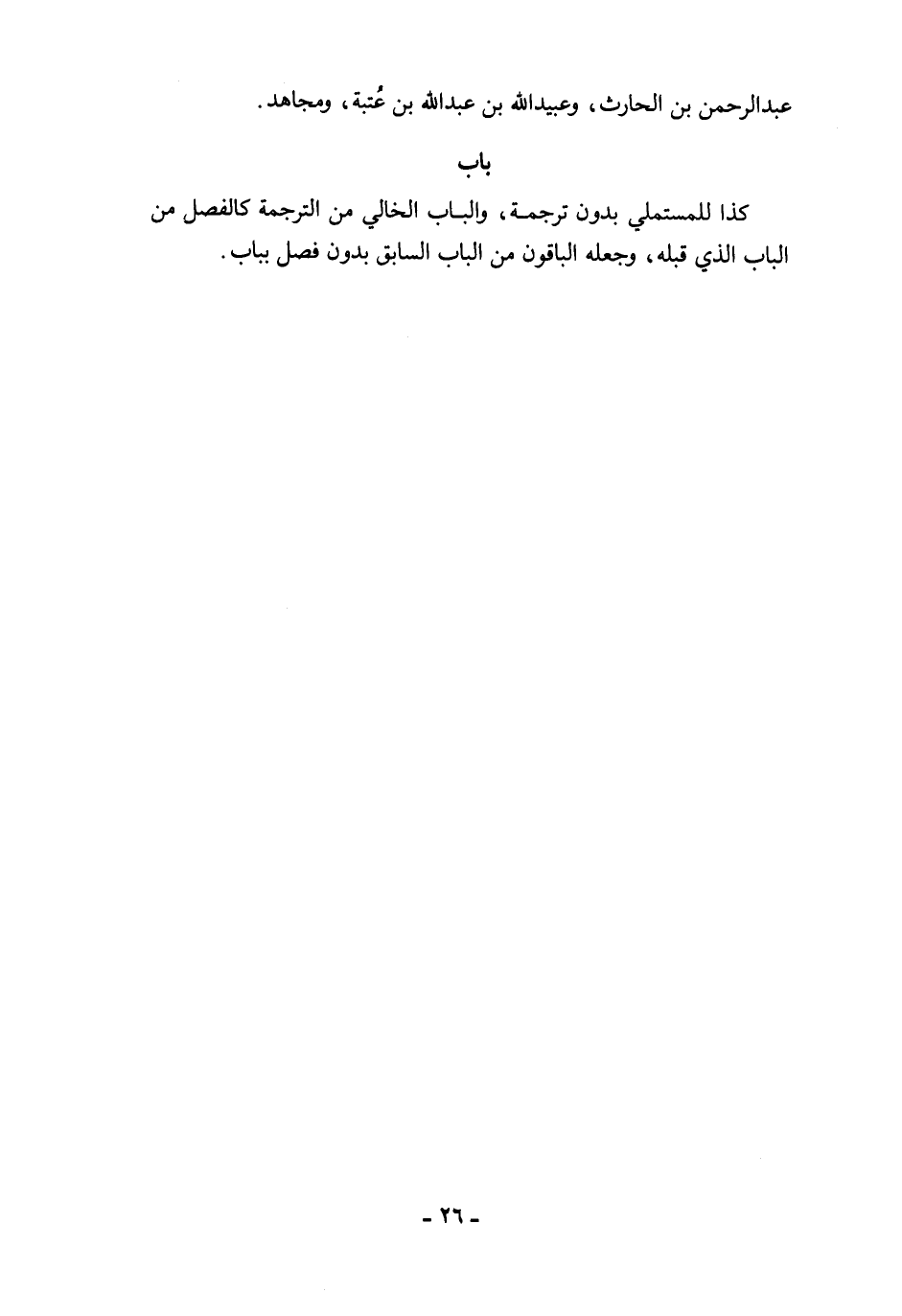 عبدالرحمن بن الحارث، وعبيدالله بن عبدالله بن عُتبة، ومجاهد.

باب

كذا للمستملي بدون ترجمة، والباب الخالي من الترجمة كالفصل من الباب الذي قبله، وجعله الباقون من الباب السابق بدون فصل بباب.

- ٢٦ -